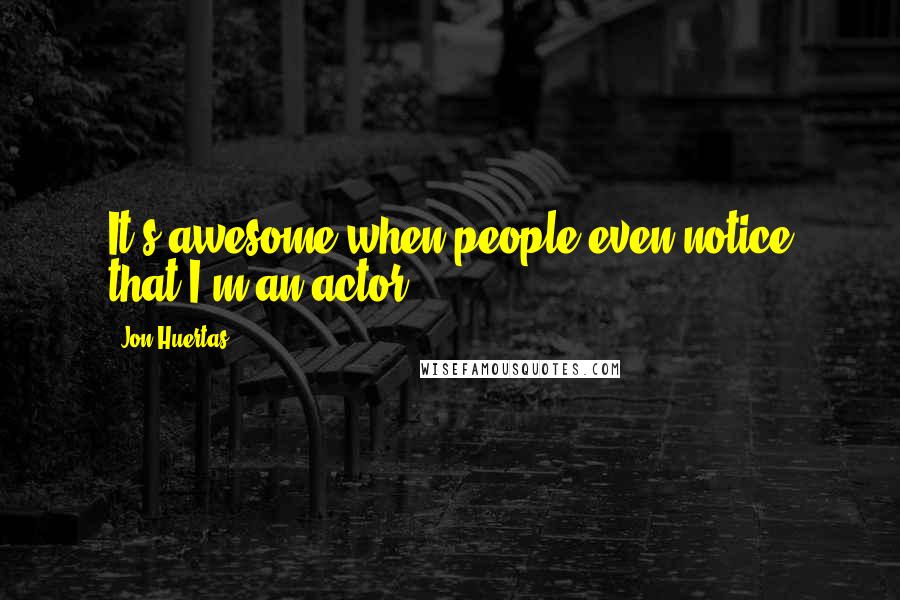 It's awesome when people even notice that I'm an actor.

Jon Huertas

WISEFAMOUSQUOTES.COM